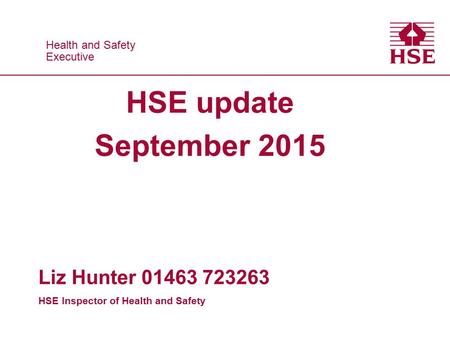 Health and Safety
Executive

HSE

HSE update
September 2015

Liz Hunter 01463 723263

HSE Inspector of Health and Safety